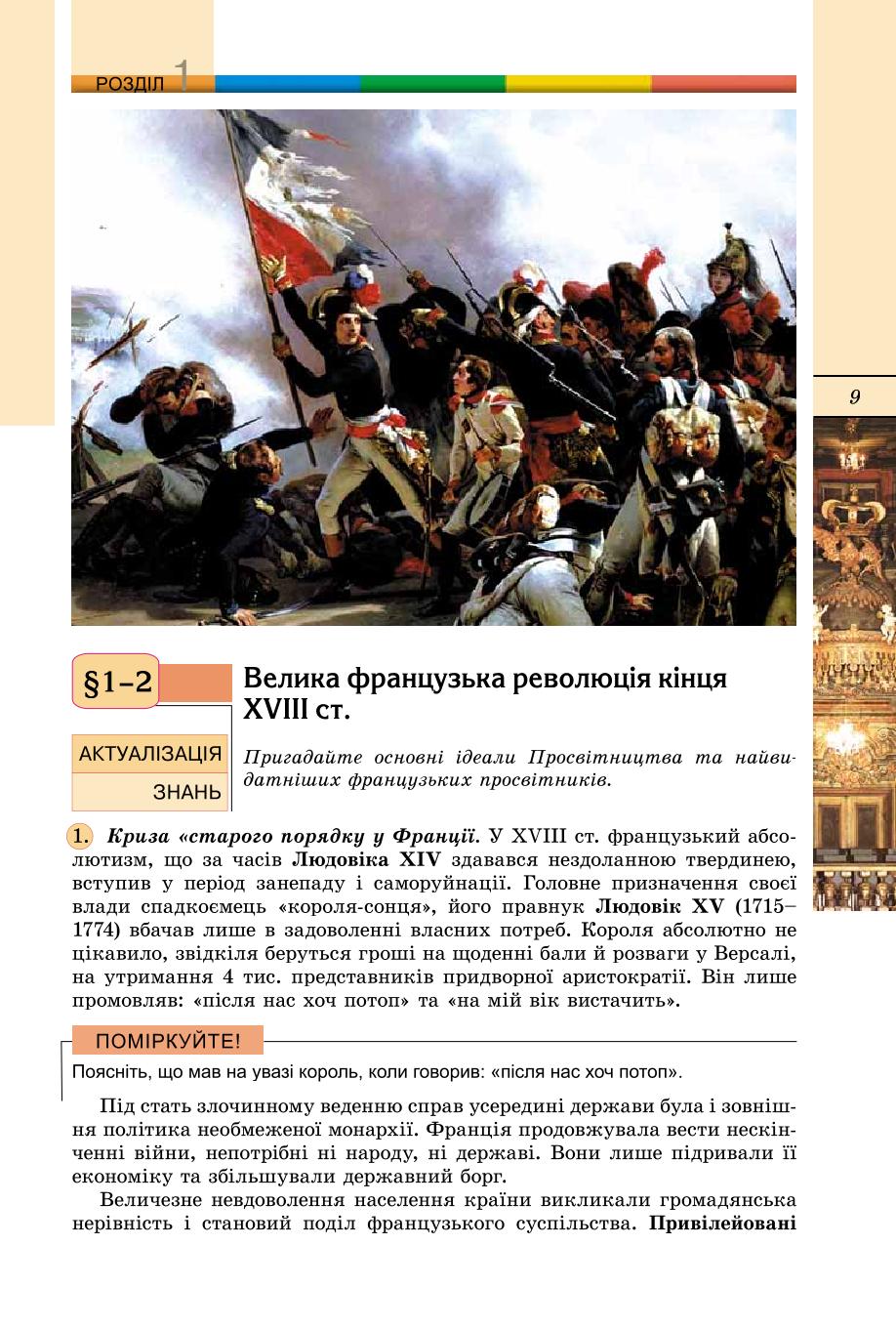 РОЗДІЛ 1

9

§1–2

Велика французька революція кінця XVIII ст.

АКТУАЛІЗАЦІЯ ЗНАНЬ

Пригадайте основні ідеали Просвітництва та найвидатніших французьких просвітників.

1. Криза «старого порядку у Франції. У XVIII ст. французький абсолютизм, що за часів Людовіка XIV здавався нездоланною твердинею, вступив у період занепаду і саморуйнації. Головне призначення своєї влади спадкоємець «короля-сонця», його правнук Людовік XV (1715–1774) вбачав лише в задоволенні власних потреб. Короля абсолютно не цікавило, звідкіля беруться гроші на щоденні бали й розваги у Версалі, на утримання 4 тис. представників придворної аристократії. Він лише промовляв: «після нас хоч потоп» та «на мій вік вистачить».

ПОМІРКУЙТЕ!

Поясніть, що мав на увазі король, коли говорив: «після нас хоч потоп».

Під стать злочинному веденню справ усередині держави була і зовнішня політика необмеженої монархії. Франція продовжувала вести нескінченні війни, непотрібні ні народу, ні державі. Вони лише підривали її економіку та збільшували державний борг.

Величезне невдоволення населення країни викликали громадянська нерівність і становий поділ французького суспільства. Привілейовані